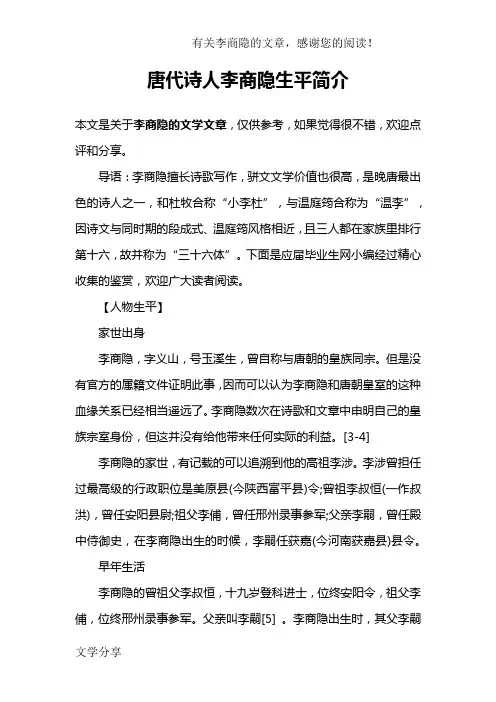 有关李商隐的文章，感谢您的阅读！

唐代诗人李商隐生平简介

本文是关于李商隐的文学文章，仅供参考，如果觉得很不错，欢迎点评和分享。

导语：李商隐擅长诗歌写作，骈文文学价值也很高，是晚唐最出色的诗人之一，和杜牧合称“小李杜”，与温庭筠合称为“温李”，因诗文与同时期的段成式、温庭筠风格相近，且三人都在家族里排行第十六，故并称为“三十六体”。下面是应届毕业生网小编经过精心收集的鉴赏，欢迎广大读者阅读。

【人物生平】

家世出身

李商隐，字义山，号玉溪生，曾自称与唐朝的皇族同宗。但是没有官方的属籍文件证明此事，因而可以认为李商隐和唐朝皇室的这种血缘关系已经相当遥远了。李商隐数次在诗歌和文章中申明自己的皇族宗室身份，但这并没有给他带来任何实际的利益。[3-4]

李商隐的家世，有记载的可以追溯到他的高祖李涉。李涉曾担任过最高级的行政职位是美原县(今陕西富平县)令;曾祖李叔恒(一作叔洪)，曾任安阳县尉;祖父李俌，曾任邢州录事参军;父亲李嗣，曾任殿中侍御史，在李商隐出生的时候，李嗣任获嘉(今河南获嘉县)县令。

早年生活

李商隐的曾祖父李叔恒，十九岁登科进士，位终安阳令，祖父李俌，位终邢州录事参军。父亲叫李嗣[5] 。李商隐出生时，其父李嗣

文学分享